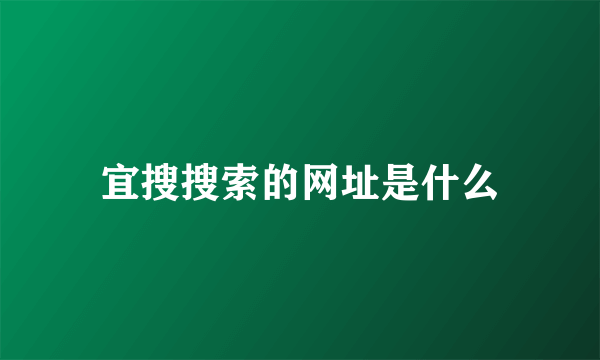 宜搜搜索的网址是什么